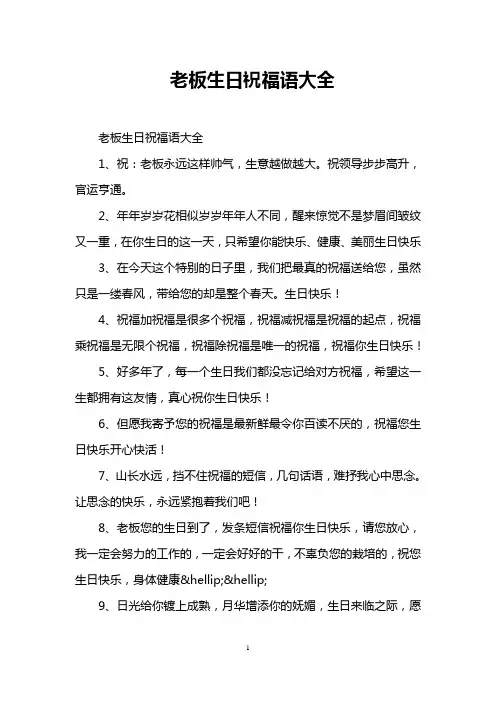 老板生日祝福语大全

老板生日祝福语大全

1、祝：老板永远这样帅气，生意越做越大。祝领导步步高升，官运亨通。

2、年年岁岁花相似岁岁年年人不同，醒来惊觉不是梦眉间皱纹又一重，在你生日的这一天，只希望你能快乐、健康、美丽生日快乐

3、在今天这个特别的日子里，我们把最真的祝福送给您，虽然只是一缕春风，带给您的却是整个春天。生日快乐！

4、祝福加祝福是很多个祝福，祝福减祝福是祝福的起点，祝福乘祝福是无限个祝福，祝福除祝福是唯一的祝福，祝福你生日快乐！

5、好多年了，每一个生日我们都没忘记给对方祝福，希望这一生都拥有这友情，真心祝你生日快乐！

6、但愿我寄予您的祝福是最新鲜最令你百读不厌的，祝福您生日快乐开心快活！

7、山长水远，挡不住祝福的短信，几句话语，难抒我心中思念。让思念的快乐，永远紧抱着我们吧！

8、老板您的生日到了，发条短信祝福你生日快乐，请您放心，我一定会努力的工作的，一定会好好的干，不辜负您的栽培的，祝您生日快乐，身体健康&hellip;&hellip;

9、日光给你镀上成熟，月华增添你的妩媚，生日来临之际，愿

1